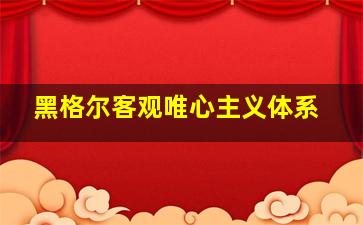 黑格尔客观唯心主义体系